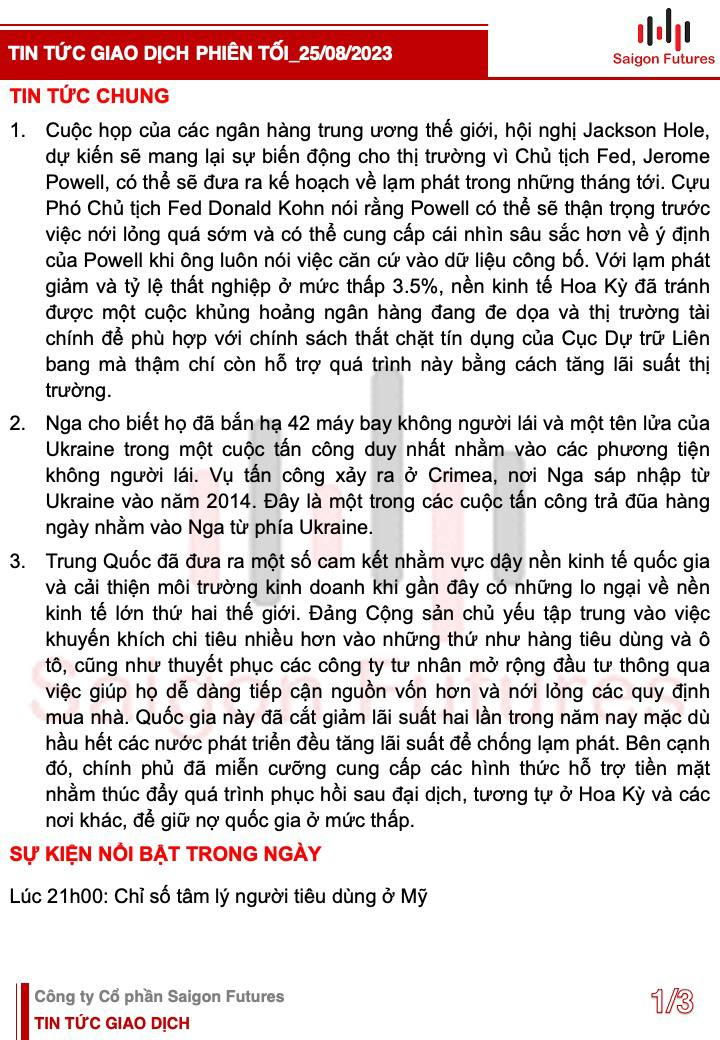 TIN TỨC GIAO DỊCH PHIÊN TỐI_25/08/2023

Saigon Futures

TIN TỨC CHUNG

1. Cuộc họp của các ngân hàng trung ương thế giới, hội nghị Jackson Hole, dự kiến sẽ mang lại sự biến động cho thị trường vì Chủ tịch Fed, Jerome Powell, có thể sẽ đưa ra kế hoạch về lạm phát trong những tháng tới. Cựu Phó Chủ tịch Fed Donald Kohn nói rằng Powell có thể sẽ thận trọng trước việc nới lỏng quá sớm và có thể cung cấp cái nhìn sâu sắc hơn về ý định của Powell khi ông luôn nói việc căn cứ vào dữ liệu công bố. Với lạm phát giảm và tỷ lệ thất nghiệp ở mức thấp 3.5%, nền kinh tế Hoa Kỳ đã tránh được một cuộc khủng hoảng ngân hàng đang đe dọa và thị trường tài chính để phù hợp với chính sách thắt chặt tín dụng của Cục Dự trữ Liên bang mà thậm chí còn hỗ trợ quá trình này bằng cách tăng lãi suất thị trường.

2. Nga cho biết họ đã bắn hạ 42 máy bay không người lái và một tên lửa của Ukraine trong một cuộc tấn công duy nhất nhằm vào các phương tiện không người lái. Vụ tấn công xảy ra ở Crimea, nơi Nga sáp nhập từ Ukraine vào năm 2014. Đây là một trong các cuộc tấn công trả đũa hàng ngày nhằm vào Nga từ phía Ukraine.

3. Trung Quốc đã đưa ra một số cam kết nhằm vực dậy nền kinh tế quốc gia và cải thiện môi trường kinh doanh khi gần đây có những lo ngại về nền kinh tế lớn thứ hai thế giới. Đảng Cộng sản chủ yếu tập trung vào việc khuyến khích chi tiêu nhiều hơn vào những thứ như hàng tiêu dùng và ô tô, cũng như thuyết phục các công ty tư nhân mở rộng đầu tư thông qua việc giúp họ dễ dàng tiếp cận nguồn vốn hơn và nới lỏng các quy định mua nhà. Quốc gia này đã cắt giảm lãi suất hai lần trong năm nay mặc dù hầu hết các nước phát triển đều tăng lãi suất để chống lạm phát. Bên cạnh đó, chính phủ đã miễn cưỡng cung cấp các hình thức hỗ trợ tiền mặt nhằm thúc đẩy quá trình phục hồi sau đại dịch, tương tự ở Hoa Kỳ và các nơi khác, để giữ nợ quốc gia ở mức thấp.

SỰ KIỆN NỔI BẬT TRONG NGÀY

Lúc 21h00: Chỉ số tâm lý người tiêu dùng ở Mỹ

Công ty Cổ phần Saigon Futures
TIN TỨC GIAO DỊCH

1/3